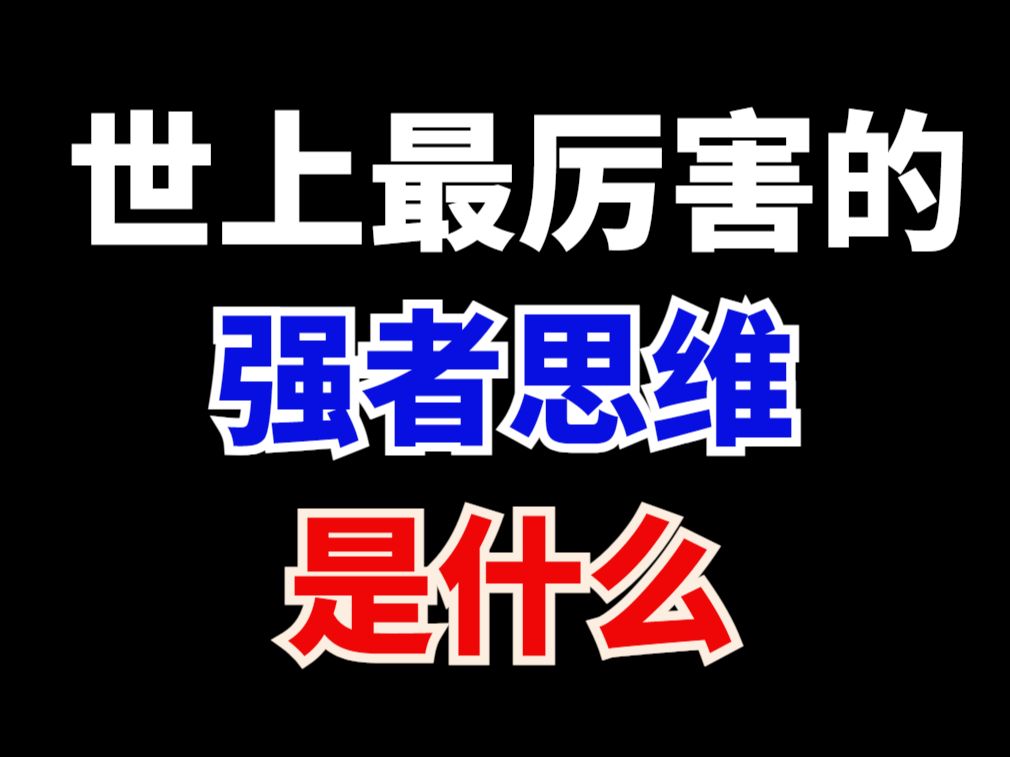 世上最厉害的
强者思维
是什么